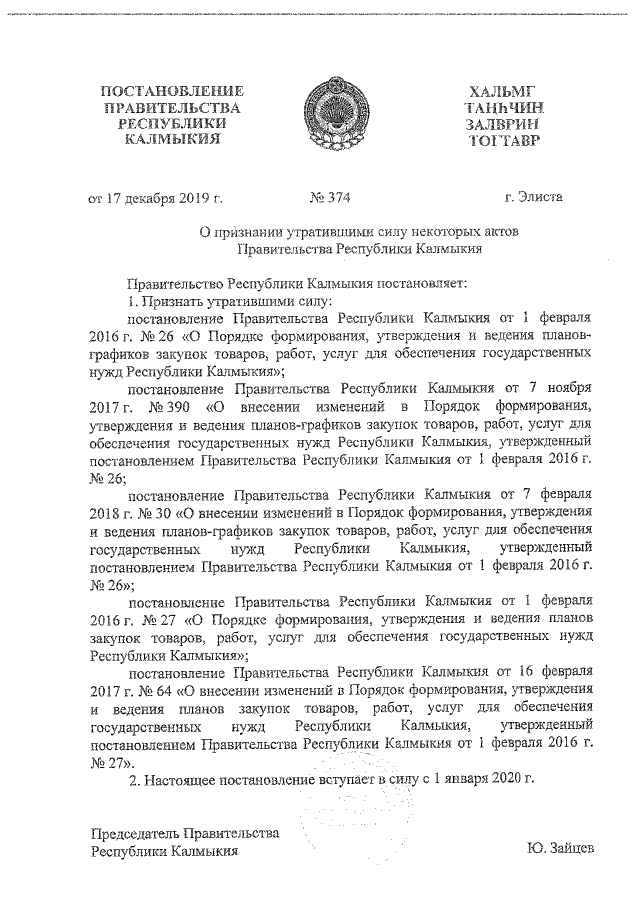 ПОСТАНОВЛЕНИЕ
ПРАВИТЕЛЬСТВА
РЕСПУБЛИКИ
КАЛМЫКИЯ

ХАЛЬМГ
ТАҢҺЧИН
ЗАЛВРИН
ТОГТАВР

от 17 декабря 2019 г. № 374 г. Элиста

О признании утратившими силу некоторых актов
Правительства Республики Калмыкия

Правительство Республики Калмыкия постановляет:
1. Признать утратившими силу:
постановление Правительства Республики Калмыкия от 1 февраля 2016 г. № 26 «О Порядке формирования, утверждения и ведения планов-графиков закупок товаров, работ, услуг для обеспечения государственных нужд Республики Калмыкия»;
постановление Правительства Республики Калмыкия от 7 ноября 2017 г. № 390 «О внесении изменений в Порядок формирования, утверждения и ведения планов-графиков закупок товаров, работ, услуг для обеспечения государственных нужд Республики Калмыкия, утвержденный постановлением Правительства Республики Калмыкия от 1 февраля 2016 г. № 26;
постановление Правительства Республики Калмыкия от 7 февраля 2018 г. № 30 «О внесении изменений в Порядок формирования, утверждения и ведения планов-графиков закупок товаров, работ, услуг для обеспечения государственных нужд Республики Калмыкия, утвержденный постановлением Правительства Республики Калмыкия от 1 февраля 2016 г. № 26»;
постановление Правительства Республики Калмыкия от 1 февраля 2016 г. № 27 «О Порядке формирования, утверждения и ведения планов закупок товаров, работ, услуг для обеспечения государственных нужд Республики Калмыкия»;
постановление Правительства Республики Калмыкия от 16 февраля 2017 г. № 64 «О внесении изменений в Порядок формирования, утверждения и ведения планов закупок товаров, работ, услуг для обеспечения государственных нужд Республики Калмыкия, утвержденный постановлением Правительства Республики Калмыкия от 1 февраля 2016 г. № 27».
2. Настоящее постановление вступает в силу с 1 января 2020 г.

Председатель Правительства
Республики Калмыкия Ю. Зайцев